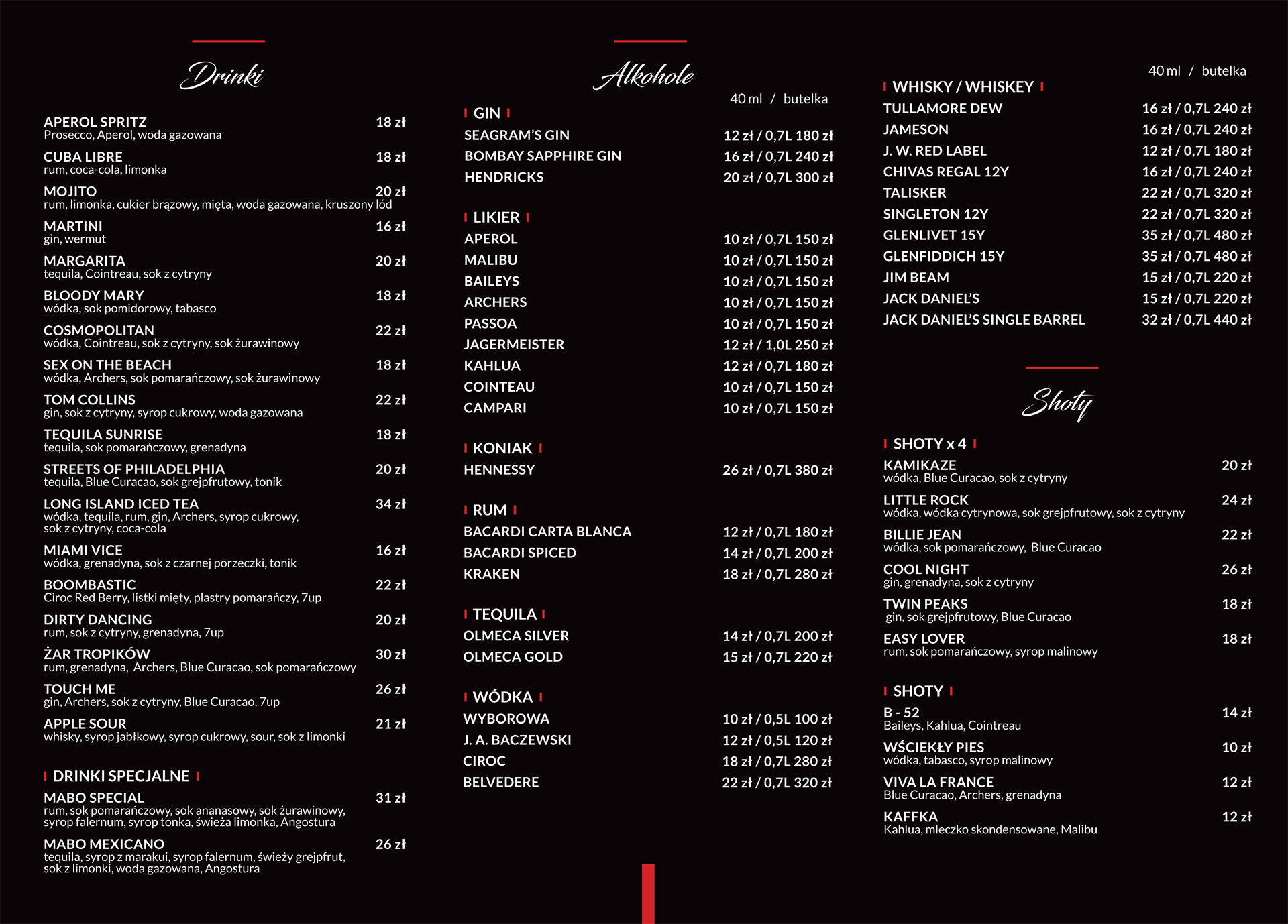 Drinki

APEROL SPRITZ 18 zł
Prosecco, Aperol, woda gazowana

CUBA LIBRE 18 zł
rum, coca-cola, limonka

MOJITO 20 zł
rum, limonka, cukier brązowy, mięta, woda gazowana, kruszony lód

MARTINI 16 zł
gin, wermut

MARGARITA 20 zł
tequila, Cointreau, sok z cytryny

BLOODY MARY 18 zł
wódka, sok pomidorowy, tabasco

COSMOPOLITAN 22 zł
wódka, Cointreau, sok z cytryny, sok żurawinowy

SEX ON THE BEACH 18 zł
wódka, Archers, sok pomarańczowy, sok żurawinowy

TOM COLLINS 22 zł
gin, sok z cytryny, syrop cukrowy, woda gazowana

TEQUILA SUNRISE 18 zł
tequila, sok pomarańczowy, grenadyna

STREETS OF PHILADELPHIA 20 zł
tequila, Blue Curacao, sok grejpfrutowy, tonik

LONG ISLAND ICED TEA 34 zł
wódka, tequila, rum, gin, Archers, syrop cukrowy, sok z cytryny, coca-cola

MIAMI VICE 16 zł
wódka, grenadyna, sok z czarnej porzeczki, tonik

BOOMBASTIC 22 zł
Ciroc Red Berry, listki mięty, plastry pomarańczy, 7up

DIRTY DANCING 20 zł
rum, sok z cytryny, grenadyna, 7up

ŻAR TROPIKÓW 30 zł
rum, grenadyna, Archers, Blue Curacao, sok pomarańczowy

TOUCH ME 26 zł
gin, Archers, sok z cytryny, Blue Curacao, 7up

APPLE SOUR 21 zł
whisky, syrop jabłkowy, syrop cukrowy, sour, sok z limonki

DRINKI SPECJALNE

MABO SPECIAL 31 zł
rum, sok pomarańczowy, sok ananasowy, sok żurawinowy, syrop falernum, syrop tonka, świeża limonka, Angostura

MABO MEXICANO 26 zł
tequila, syrop z marakui, syrop falernum, świeży grejpfrut, sok z limonki, woda gazowana, Angostura

Alkohole

40 ml / butelka

GIN
SEAGRAM'S GIN 12 zł / 0,7L 180 zł
BOMBAY SAPPHIRE GIN 16 zł / 0,7L 240 zł
HENDRICKS 20 zł / 0,7L 300 zł

LIKIER
APEROL 10 zł / 0,7L 150 zł
MALIBU 10 zł / 0,7L 150 zł
BAILEYS 10 zł / 0,7L 150 zł
ARCHERS 10 zł / 0,7L 150 zł
PASSOA 10 zł / 0,7L 150 zł
JAGERMEISTER 12 zł / 1,0L 250 zł
KAHLUA 12 zł / 0,7L 180 zł
COINTEAU 10 zł / 0,7L 150 zł
CAMPARI 10 zł / 0,7L 150 zł

KONIAK
HENNESSY 26 zł / 0,7L 380 zł

RUM
BACARDI CARTA BLANCA 12 zł / 0,7L 180 zł
BACARDI SPICED 14 zł / 0,7L 200 zł
KRAKEN 18 zł / 0,7L 280 zł

TEQUILA
OLMECA SILVER 14 zł / 0,7L 200 zł
OLMECA GOLD 15 zł / 0,7L 220 zł

WÓDKA
WYBOROWA 10 zł / 0,5L 100 zł
J. A. BACZEWSKI 12 zł / 0,5L 120 zł
CIROC 18 zł / 0,7L 280 zł
BELVEDERE 22 zł / 0,7L 320 zł

40 ml / butelka

WHISKY / WHISKEY
TULLAMORE DEW 16 zł / 0,7L 240 zł
JAMESON 16 zł / 0,7L 240 zł
J. W. RED LABEL 12 zł / 0,7L 180 zł
CHIVAS REGAL 12Y 16 zł / 0,7L 240 zł
TALISKER 22 zł / 0,7L 320 zł
SINGLETON 12Y 22 zł / 0,7L 320 zł
GLENLIVET 15Y 35 zł / 0,7L 480 zł
GLENFIDDICH 15Y 35 zł / 0,7L 480 zł
JIM BEAM 15 zł / 0,7L 220 zł
JACK DANIEL'S 15 zł / 0,7L 220 zł
JACK DANIEL'S SINGLE BARREL 32 zł / 0,7L 440 zł

Shoty

SHOTY x 4

KAMIKAZE 20 zł
wódka, Blue Curacao, sok z cytryny

LITTLE ROCK 24 zł
wódka, wódka cytrynowa, sok grejpfrutowy, sok z cytryny

BILLIE JEAN 22 zł
wódka, sok pomarańczowy, Blue Curacao

COOL NIGHT 26 zł
gin, grenadyna, sok z cytryny

TWIN PEAKS 18 zł
gin, sok grejpfrutowy, Blue Curacao

EASY LOVER 18 zł
rum, sok pomarańczowy, syrop malinowy

SHOTY

B - 52 14 zł
Baileys, Kahlua, Cointreau

WŚCIEKŁY PIES 10 zł
wódka, tabasco, syrop malinowy

VIVA LA FRANCE 12 zł
Blue Curacao, Archers, grenadyna

KAFFKA 12 zł
Kahlua, mleczko skondensowane, Malibu